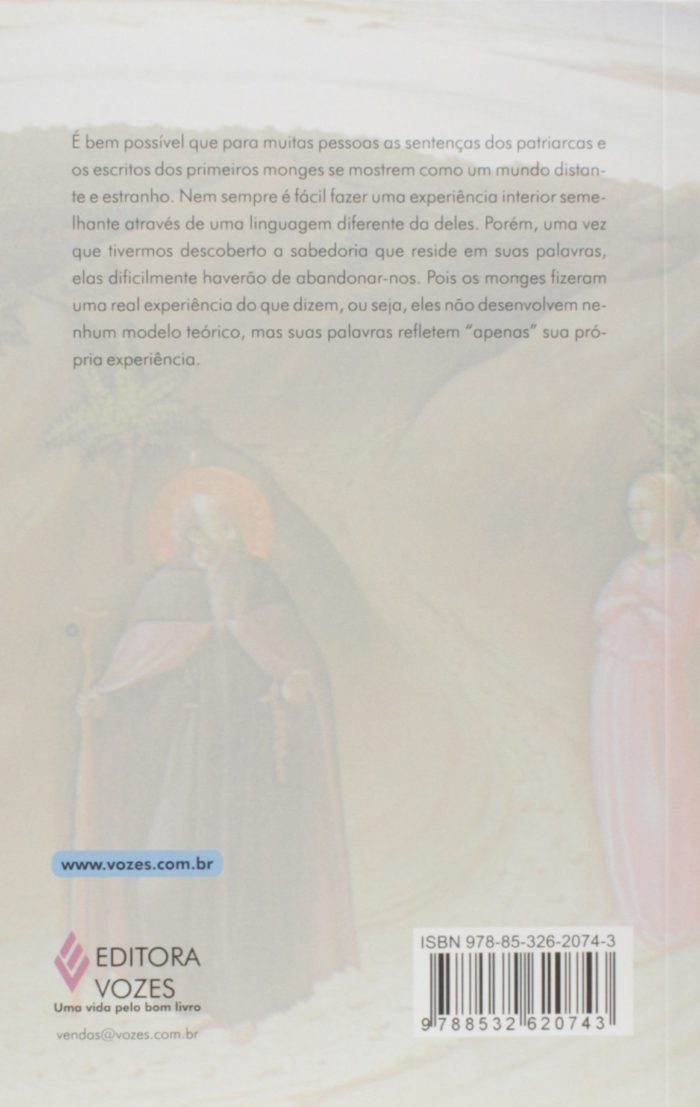 É bem possível que para muitas pessoas as sentenças dos patriarcas e os escritos dos primeiros monges se mostrem como um mundo distante e estranho. Nem sempre é fácil fazer uma experiência interior semelhante através de uma linguagem diferente da deles. Porém, uma vez que tivermos descoberto a sabedoria que reside em suas palavras, elas dificilmente haverão de abandonar-nos. Pois os monges fizeram uma real experiência do que dizem, ou seja, eles não desenvolvem nenhum modelo teórico, mas suas palavras refletem "apenas" sua própria experiência.

www.vozes.com.br

EDITORA VOZES
Uma vida pelo bom livro

vendas@vozes.com.br

ISBN 978-85-326-2074-3

9 788532 620743